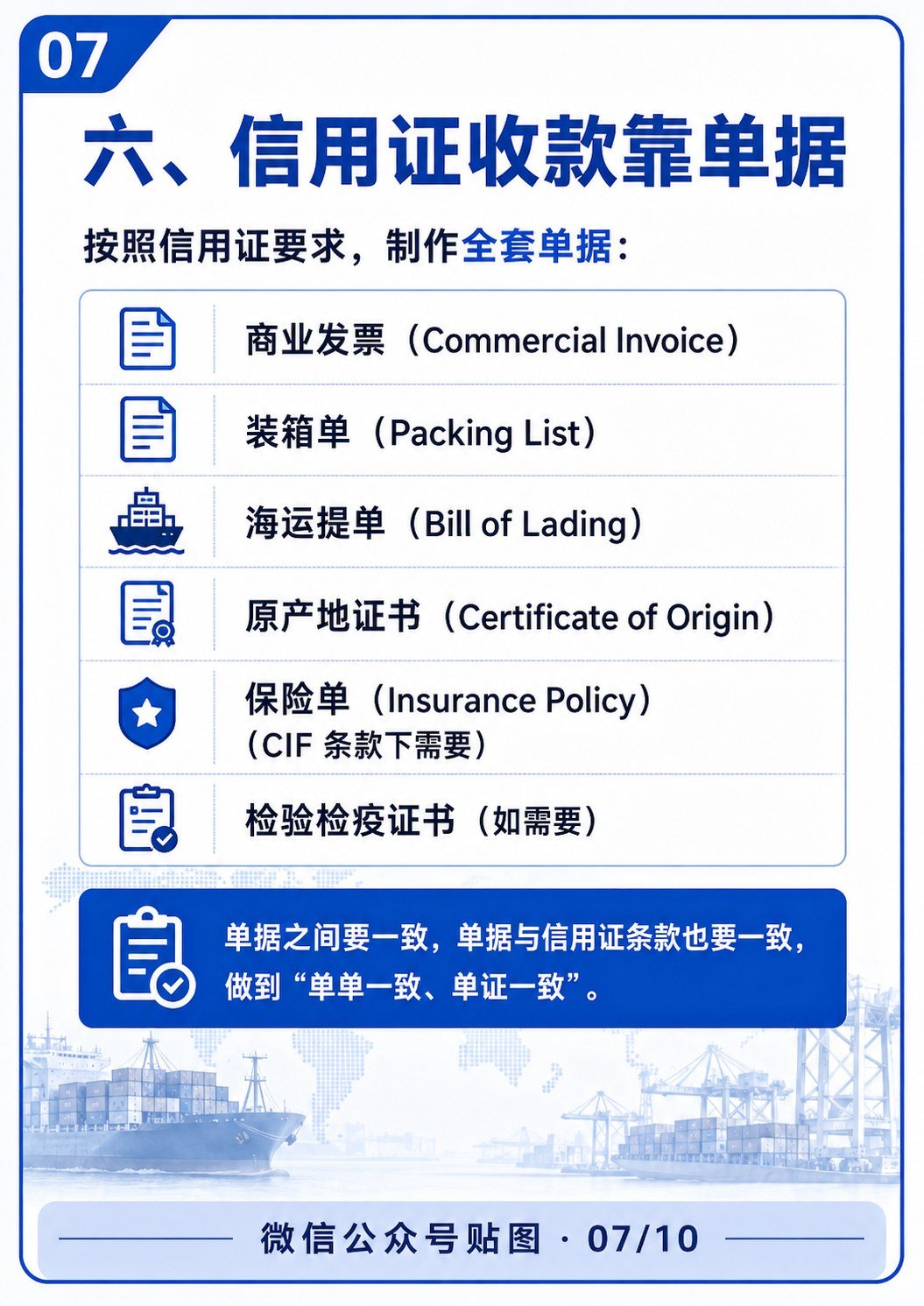 07

六、信用证收款靠单据

按照信用证要求，制作全套单据：

商业发票（Commercial Invoice）

装箱单（Packing List）

海运提单（Bill of Lading）

原产地证书（Certificate of Origin）

保险单（Insurance Policy）
（CIF条款下需要）

检验检疫证书（如需要）

单据之间要一致，单据与信用证条款也要一致，做到“单单一致、单证一致”。

微信公众号贴图 · 07/10